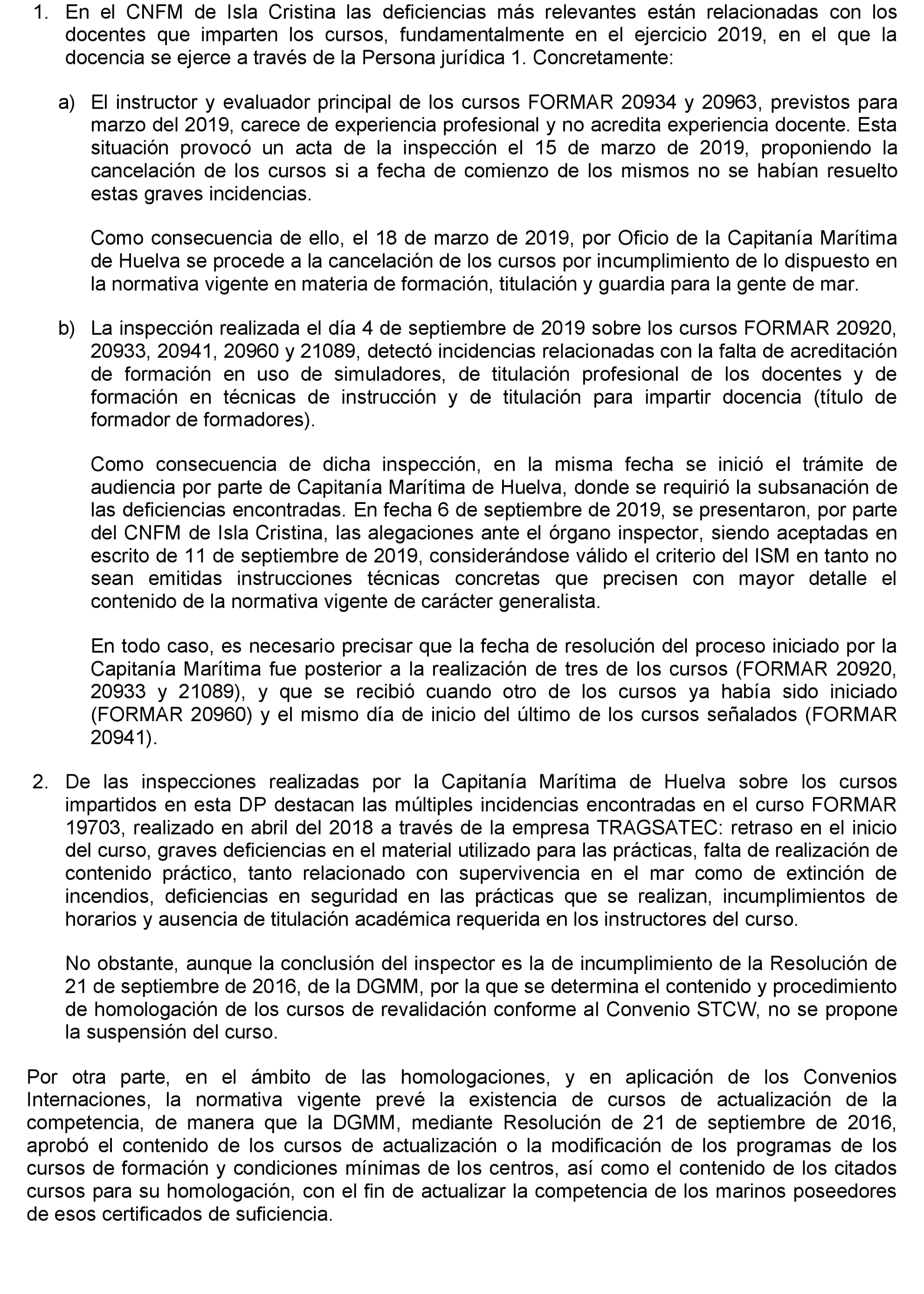 1. En el CNFM de Isla Cristina las deficiencias más relevantes están relacionadas con los docentes que imparten los cursos, fundamentalmente en el ejercicio 2019, en el que la docencia se ejerce a través de la Persona jurídica 1. Concretamente:

a) El instructor y evaluador principal de los cursos FORMAR 20934 y 20963, previstos para marzo del 2019, carece de experiencia profesional y no acredita experiencia docente. Esta situación provocó un acta de la inspección el 15 de marzo de 2019, proponiendo la cancelación de los cursos si a fecha de comienzo de los mismos no se habían resuelto estas graves incidencias.

Como consecuencia de ello, el 18 de marzo de 2019, por Oficio de la Capitanía Marítima de Huelva se procede a la cancelación de los cursos por incumplimiento de lo dispuesto en la normativa vigente en materia de formación, titulación y guardia para la gente de mar.

b) La inspección realizada el día 4 de septiembre de 2019 sobre los cursos FORMAR 20920, 20933, 20941, 20960 y 21089, detectó incidencias relacionadas con la falta de acreditación de formación en uso de simuladores, de titulación profesional de los docentes y de formación en técnicas de instrucción y de titulación para impartir docencia (título de formador de formadores).

Como consecuencia de dicha inspección, en la misma fecha se inició el trámite de audiencia por parte de Capitanía Marítima de Huelva, donde se requirió la subsanación de las deficiencias encontradas. En fecha 6 de septiembre de 2019, se presentaron, por parte del CNFM de Isla Cristina, las alegaciones ante el órgano inspector, siendo aceptadas en escrito de 11 de septiembre de 2019, considerándose válido el criterio del ISM en tanto no sean emitidas instrucciones técnicas concretas que precisen con mayor detalle el contenido de la normativa vigente de carácter generalista.

En todo caso, es necesario precisar que la fecha de resolución del proceso iniciado por la Capitanía Marítima fue posterior a la realización de tres de los cursos (FORMAR 20920, 20933 y 21089), y que se recibió cuando otro de los cursos ya había sido iniciado (FORMAR 20960) y el mismo día de inicio del último de los cursos señalados (FORMAR 20941).

2. De las inspecciones realizadas por la Capitanía Marítima de Huelva sobre los cursos impartidos en esta DP destacan las múltiples incidencias encontradas en el curso FORMAR 19703, realizado en abril del 2018 a través de la empresa TRAGSATEC: retraso en el inicio del curso, graves deficiencias en el material utilizado para las prácticas, falta de realización de contenido práctico, tanto relacionado con supervivencia en el mar como de extinción de incendios, deficiencias en seguridad en las prácticas que se realizan, incumplimientos de horarios y ausencia de titulación académica requerida en los instructores del curso.

No obstante, aunque la conclusión del inspector es la de incumplimiento de la Resolución de 21 de septiembre de 2016, de la DGMM, por la que se determina el contenido y procedimiento de homologación de los cursos de revalidación conforme al Convenio STCW, no se propone la suspensión del curso.

Por otra parte, en el ámbito de las homologaciones, y en aplicación de los Convenios Internaciones, la normativa vigente prevé la existencia de cursos de actualización de la competencia, de manera que la DGMM, mediante Resolución de 21 de septiembre de 2016, aprobó el contenido de los cursos de actualización o la modificación de los programas de los cursos de formación y condiciones mínimas de los centros, así como el contenido de los citados cursos para su homologación, con el fin de actualizar la competencia de los marinos poseedores de esos certificados de suficiencia.